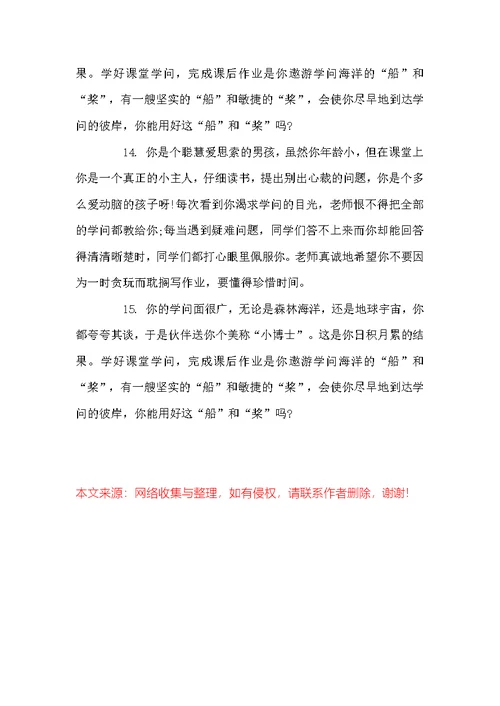 果。学好课堂学问，完成课后作业是你遨游学问海洋的“船”和“桨”，有一艘坚实的“船”和敏捷的“桨”，会使你尽早地到达学问的彼岸，你能用好这“船”和“桨”吗?

14. 你是个聪慧爱思索的男孩，虽然你年龄小，但在课堂上你是一个真正的小主人，仔细读书，提出别出心裁的问题，你是个多么爱动脑的孩子呀!每次看到你渴求学问的目光，老师恨不得把全部的学问都教给你;每当遇到疑难问题，同学们答不上来而你却能回答得清清晰楚时，同学们都打心眼里佩服你。老师真诚地希望你不要因为一时贪玩而耽搁写作业，要懂得珍惜时间。

15. 你的学问面很广，无论是森林海洋，还是地球宇宙，你都夸夸其谈，于是伙伴送你个美称“小博士”。这是你日积月累的结果。学好课堂学问，完成课后作业是你遨游学问海洋的“船”和“桨”，有一艘坚实的“船”和敏捷的“桨”，会使你尽早地到达学问的彼岸，你能用好这“船”和“桨”吗?

本文来源：网络收集与整理，如有侵权，请联系作者删除，谢谢!